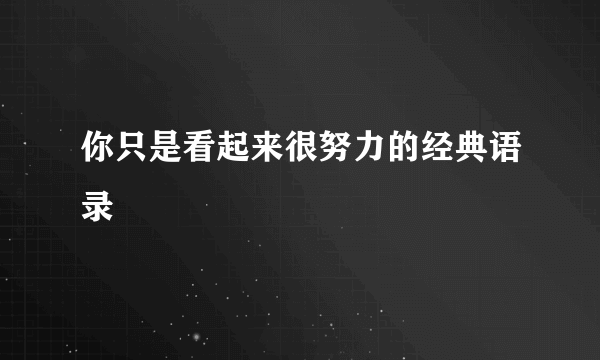 你只是看起来很努力的经典语录